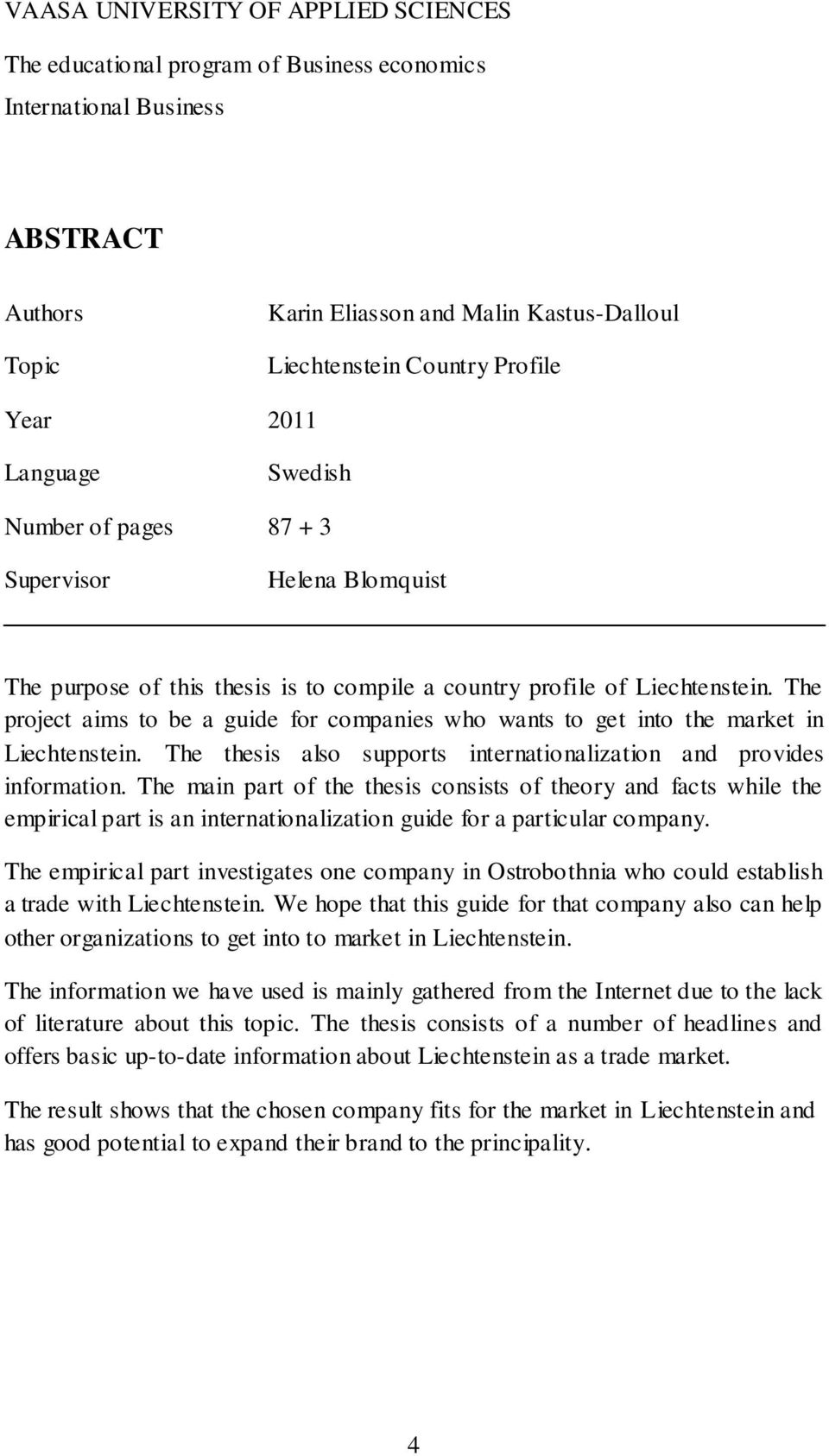 VAASA UNIVERSITY OF APPLIED SCIENCES
The educational program of Business economics
International Business

ABSTRACT

Authors Karin Eliasson and Malin Kastus-Dalloul
Topic Liechtenstein Country Profile
Year 2011
Language Swedish
Number of pages 87 + 3
Supervisor Helena Blomquist

The purpose of this thesis is to compile a country profile of Liechtenstein. The project aims to be a guide for companies who wants to get into the market in Liechtenstein. The thesis also supports internationalization and provides information. The main part of the thesis consists of theory and facts while the empirical part is an internationalization guide for a particular company.

The empirical part investigates one company in Ostrobothnia who could establish a trade with Liechtenstein. We hope that this guide for that company also can help other organizations to get into to market in Liechtenstein.

The information we have used is mainly gathered from the Internet due to the lack of literature about this topic. The thesis consists of a number of headlines and offers basic up-to-date information about Liechtenstein as a trade market.

The result shows that the chosen company fits for the market in Liechtenstein and has good potential to expand their brand to the principality.

4